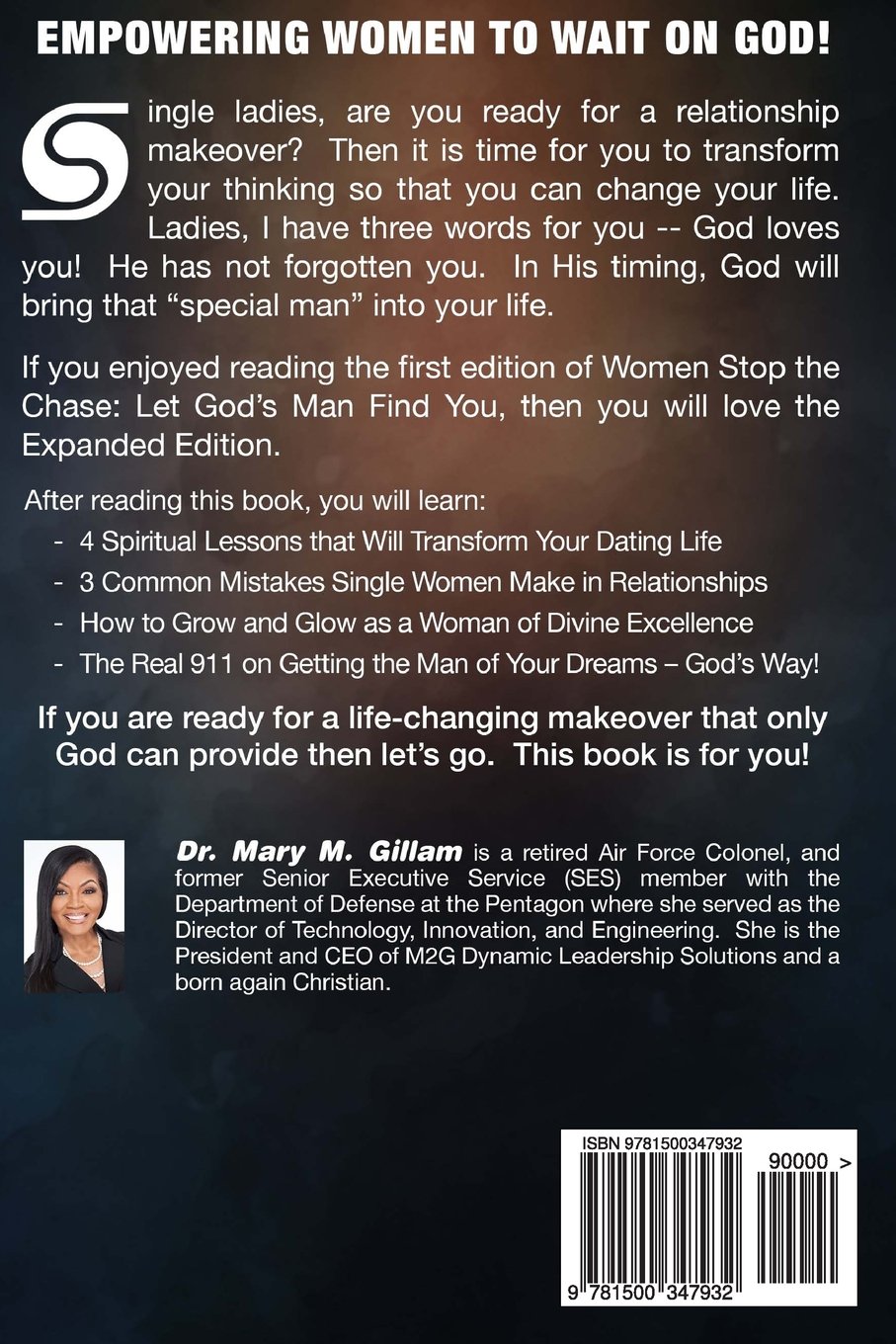 EMPOWERING WOMEN TO WAIT ON GOD!

Single ladies, are you ready for a relationship makeover? Then it is time for you to transform your thinking so that you can change your life. Ladies, I have three words for you -- God loves you! He has not forgotten you. In His timing, God will bring that "special man" into your life.

If you enjoyed reading the first edition of Women Stop the Chase: Let God's Man Find You, then you will love the Expanded Edition.

After reading this book, you will learn:
- 4 Spiritual Lessons that Will Transform Your Dating Life
- 3 Common Mistakes Single Women Make in Relationships
- How to Grow and Glow as a Woman of Divine Excellence
- The Real 911 on Getting the Man of Your Dreams – God's Way!

If you are ready for a life-changing makeover that only God can provide then let's go. This book is for you!

Dr. Mary M. Gillam is a retired Air Force Colonel, and former Senior Executive Service (SES) member with the Department of Defense at the Pentagon where she served as the Director of Technology, Innovation, and Engineering. She is the President and CEO of M2G Dynamic Leadership Solutions and a born again Christian.

ISBN 9781500347932
90000 >
9 781500 347932